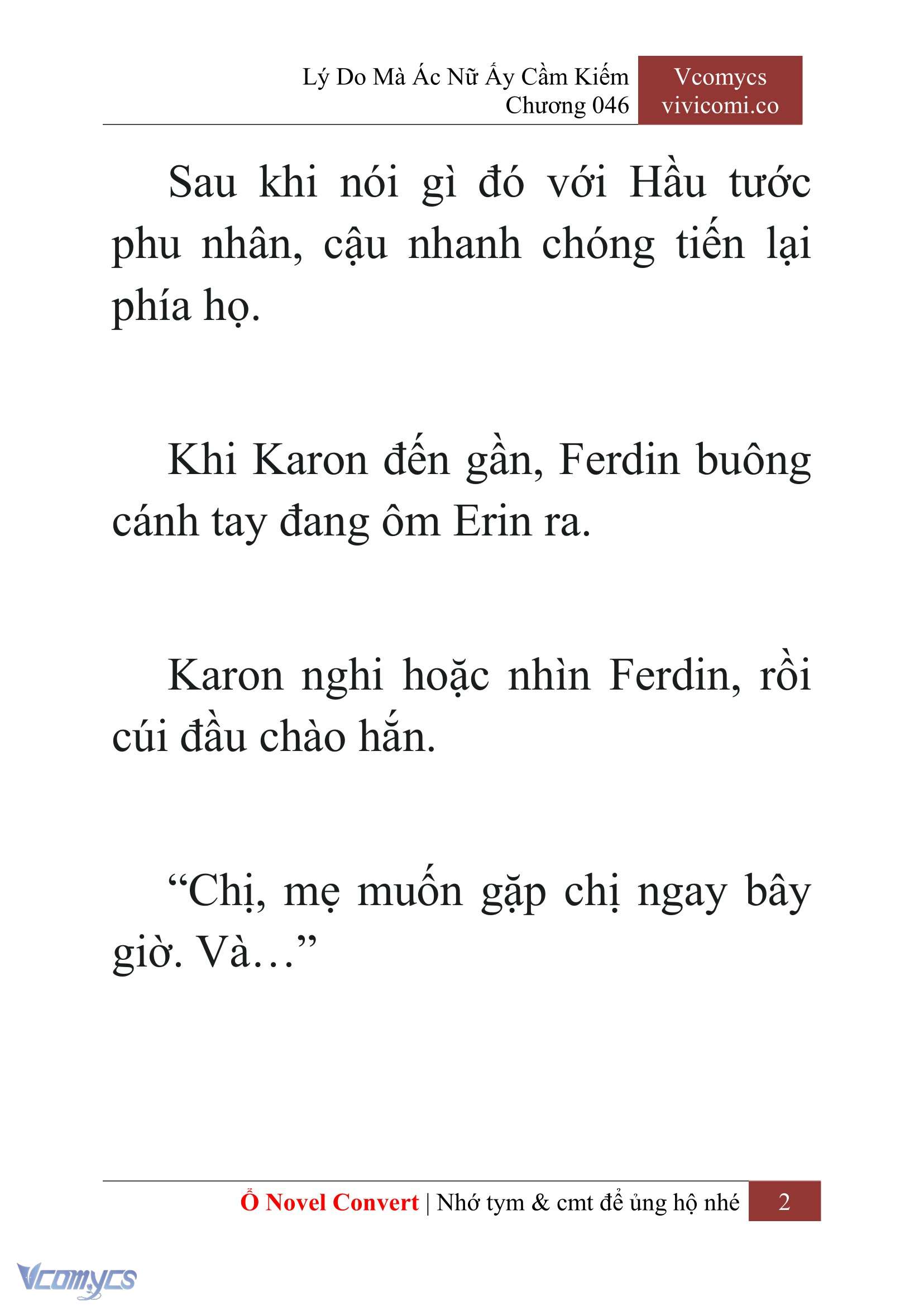 Lý Do Mà Ác Nữ Ấy Cầm Kiếm
Chương 046

Vcomycs
vivicomi.co

Sau khi nói gì đó với Hầu tước phu nhân, cậu nhanh chóng tiến lại phía họ.

Khi Karon đến gần, Ferdin buông cánh tay đang ôm Erin ra.

Karon nghi hoặc nhìn Ferdin, rồi cúi đầu chào hắn.

“Chị, mẹ muốn gặp chị ngay bây giờ. Và…”

Ổ Novel Convert | Nhớ tym & cmt để ủng hộ nhé 2

Vcomycs